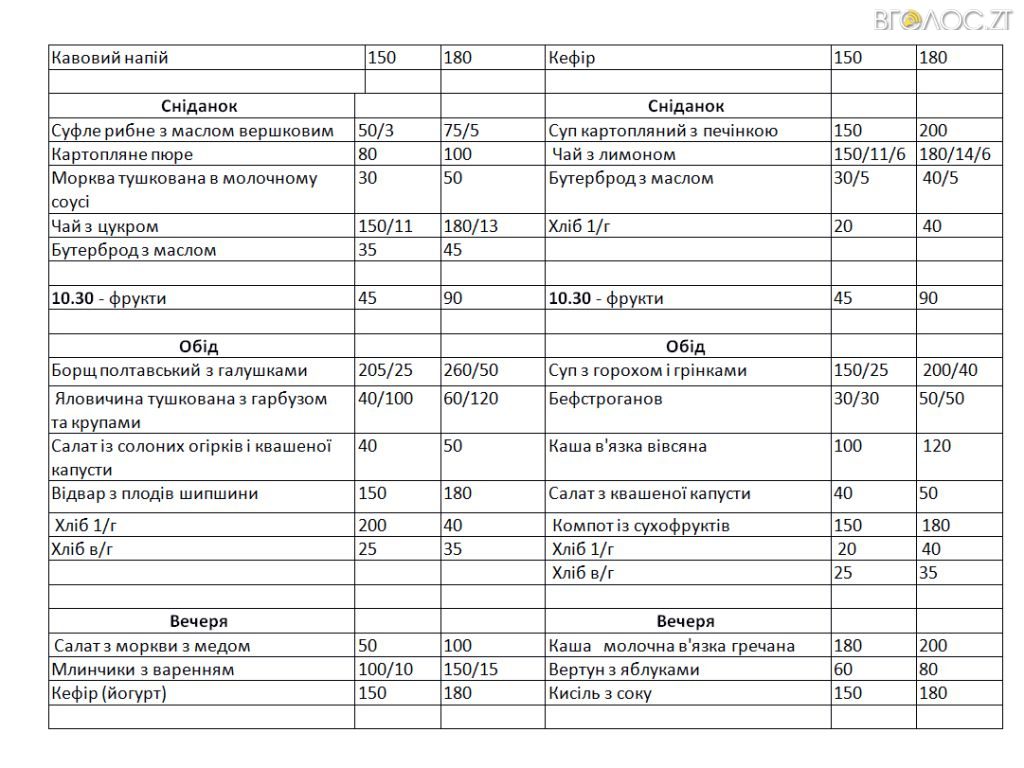 ВГОЛОС.ZT

| Кавовий напій | 150 | 180 | Кефір | 150 | 180 |
|---|---|---|---|---|---|
| | | | | | |
| **Сніданок** | | | **Сніданок** | | |
| Суфле рибне з маслом вершковим | 50/3 | 75/5 | Суп картопляний з печінкою | 150 | 200 |
| Картопляне пюре | 80 | 100 | Чай з лимоном | 150/11/6 | 180/14/6 |
| Морква тушкована в молочному соусі | 30 | 50 | Бутерброд з маслом | 30/5 | 40/5 |
| Чай з цукром | 150/11 | 180/13 | Хліб 1/г | 20 | 40 |
| Бутерброд з маслом | 35 | 45 | | | |
| | | | | | |
| **10.30** - фрукти | 45 | 90 | **10.30** - фрукти | 45 | 90 |
| | | | | | |
| **Обід** | | | **Обід** | | |
| Борщ полтавський з галушками | 205/25 | 260/50 | Суп з горохом і грінками | 150/25 | 200/40 |
| Яловичина тушкована з гарбузом та крупами | 40/100 | 60/120 | Бефстроганов | 30/30 | 50/50 |
| Салат із солоних огірків і квашеної капусти | 40 | 50 | Каша в'язка вівсяна | 100 | 120 |
| Відвар з плодів шипшини | 150 | 180 | Салат з квашеної капусти | 40 | 50 |
| Хліб 1/г | 200 | 40 | Компот із сухофруктів | 150 | 180 |
| Хліб в/г | 25 | 35 | Хліб 1/г | 20 | 40 |
| | | | Хліб в/г | 25 | 35 |
| | | | | | |
| **Вечеря** | | | **Вечеря** | | |
| Салат з моркви з медом | 50 | 100 | Каша молочна в'язка гречана | 180 | 200 |
| Млинчики з варенням | 100/10 | 150/15 | Вертун з яблуками | 60 | 80 |
| Кефір (йогурт) | 150 | 180 | Кисіль з соку | 150 | 180 |
| | | | | | |